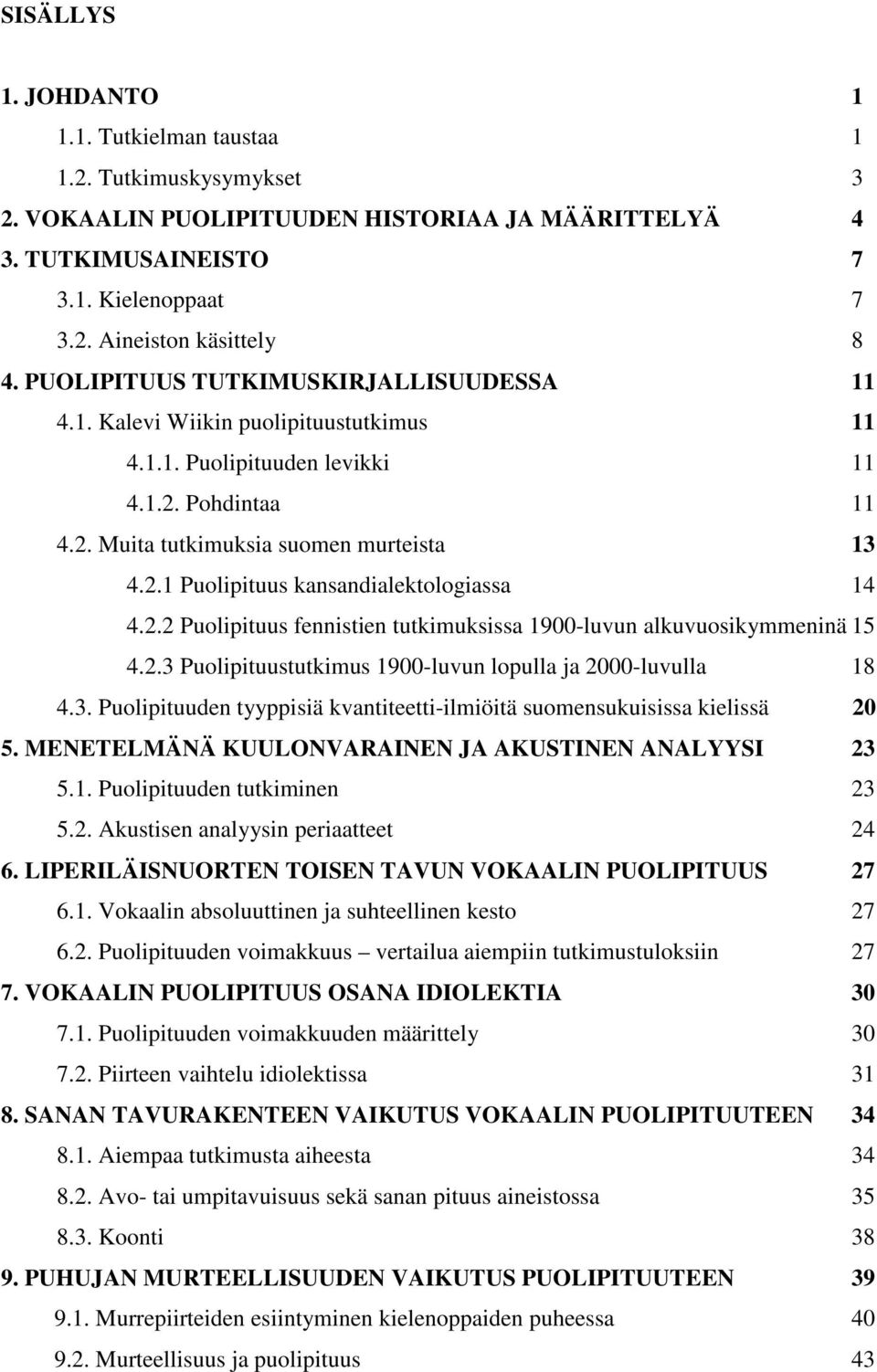 SISÄLLYS

1. JOHDANTO 1

1.1. Tutkielman taustaa 1

1.2. Tutkimuskysymykset 3

2. VOKAALIN PUOLIPITUUDEN HISTORIAA JA MÄÄRITTELYÄ 4

3. TUTKIMUSAINEISTO 7

3.1. Kielenoppaat 7

3.2. Aineiston käsittely 8

4. PUOLIPITUUS TUTKIMUSKIRJALLISUUDESSA 11

4.1. Kalevi Wiikin puolipituustutkimus 11

4.1.1. Puolipituuden levikki 11

4.1.2. Pohdintaa 11

4.2. Muita tutkimuksia suomen murteista 13

4.2.1 Puolipituus kansandialektologiassa 14

4.2.2 Puolipituus fennistien tutkimuksissa 1900-luvun alkuvuosikymmeninä 15

4.2.3 Puolipituustutkimus 1900-luvun lopulla ja 2000-luvulla 18

4.3. Puolipituuden tyyppisiä kvantiteetti-ilmiöitä suomensukuisissa kielissä 20

5. MENETELMÄNÄ KUULONVARAINEN JA AKUSTINEN ANALYYSI 23

5.1. Puolipituuden tutkiminen 23

5.2. Akustisen analyysin periaatteet 24

6. LIPERILÄISNUORTEN TOISEN TAVUN VOKAALIN PUOLIPITUUS 27

6.1. Vokaalin absoluuttinen ja suhteellinen kesto 27

6.2. Puolipituuden voimakkuus – vertailua aiempiin tutkimustuloksiin 27

7. VOKAALIN PUOLIPITUUS OSANA IDIOLEKTIA 30

7.1. Puolipituuden voimakkuuden määrittely 30

7.2. Piirteen vaihtelu idiolektissa 31

8. SANAN TAVURAKENTEEN VAIKUTUS VOKAALIN PUOLIPITUUTEEN 34

8.1. Aiempaa tutkimusta aiheesta 34

8.2. Avo- tai umpitavuisuus sekä sanan pituus aineistossa 35

8.3. Koonti 38

9. PUHUJAN MURTEELLISUUDEN VAIKUTUS PUOLIPITUUTEEN 39

9.1. Murrepiirteiden esiintyminen kielenoppaiden puheessa 40

9.2. Murteellisuus ja puolipituus 43